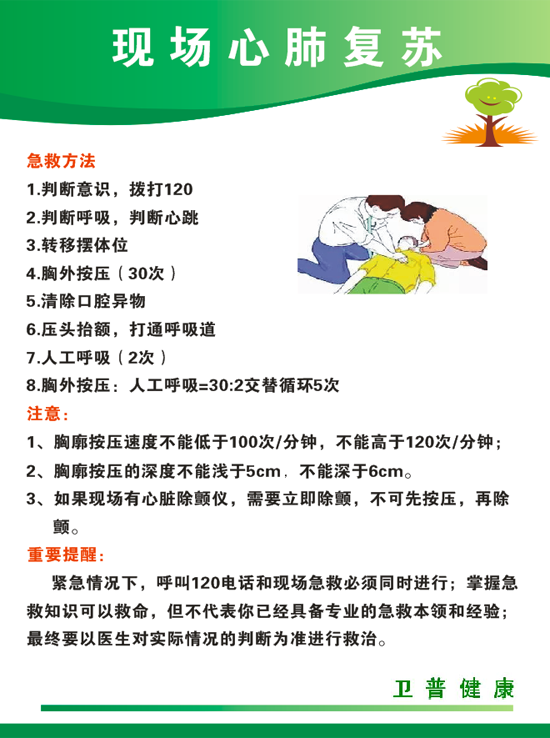 现场心肺复苏

急救方法
1.判断意识，拨打120
2.判断呼吸，判断心跳
3.转移摆体位
4.胸外按压（30次）
5.清除口腔异物
6.压头抬额，打通呼吸道
7.人工呼吸（2次）
8.胸外按压：人工呼吸=30:2交替循环5次

注意：
1、胸廓按压速度不能低于100次/分钟，不能高于120次/分钟；
2、胸廓按压的深度不能浅于5cm，不能深于6cm。
3、如果现场有心脏除颤仪，需要立即除颤，不可先按压，再除颤。

重要提醒：
紧急情况下，呼叫120电话和现场急救必须同时进行；掌握急救知识可以救命，但不代表你已经具备专业的急救本领和经验；最终要以医生对实际情况的判断为准进行救治。

卫普健康